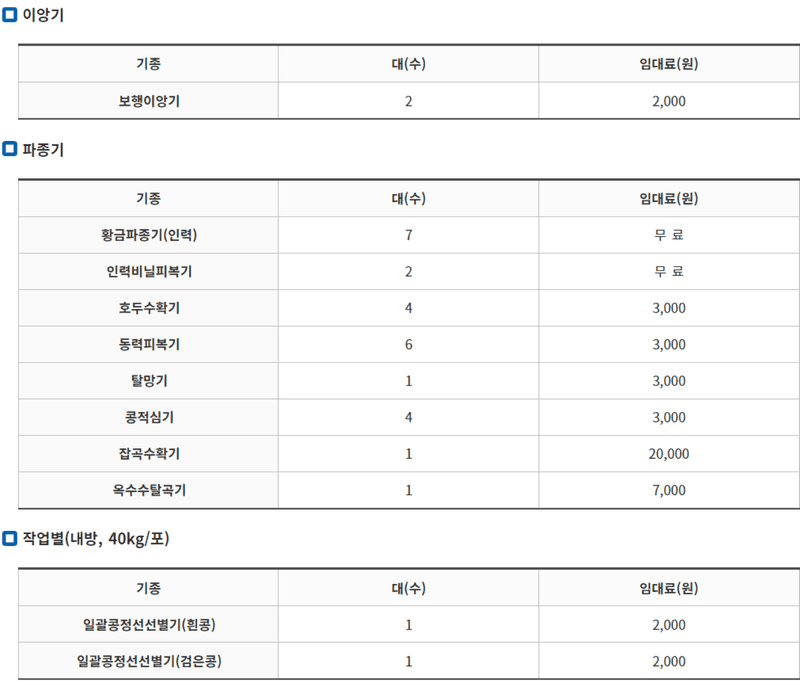 이앙기

| 기종 | 대(수) | 임대료(원) |
|---|---|---|
| 보행이앙기 | 2 | 2,000 |

파종기

| 기종 | 대(수) | 임대료(원) |
|---|---|---|
| 황금파종기(인력) | 7 | 무 료 |
| 인력비닐피복기 | 2 | 무 료 |
| 호두수확기 | 4 | 3,000 |
| 동력피복기 | 6 | 3,000 |
| 탈망기 | 1 | 3,000 |
| 콩적심기 | 4 | 3,000 |
| 잡곡수확기 | 1 | 20,000 |
| 옥수수탈곡기 | 1 | 7,000 |

작업별(내방, 40kg/포)

| 기종 | 대(수) | 임대료(원) |
|---|---|---|
| 일괄콩정선선별기(흰콩) | 1 | 2,000 |
| 일괄콩정선선별기(검은콩) | 1 | 2,000 |